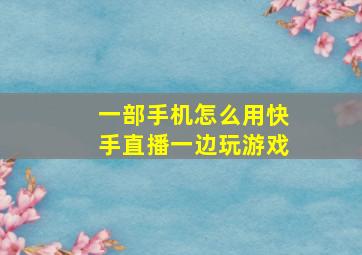 一部手机怎么用快手直播一边玩游戏